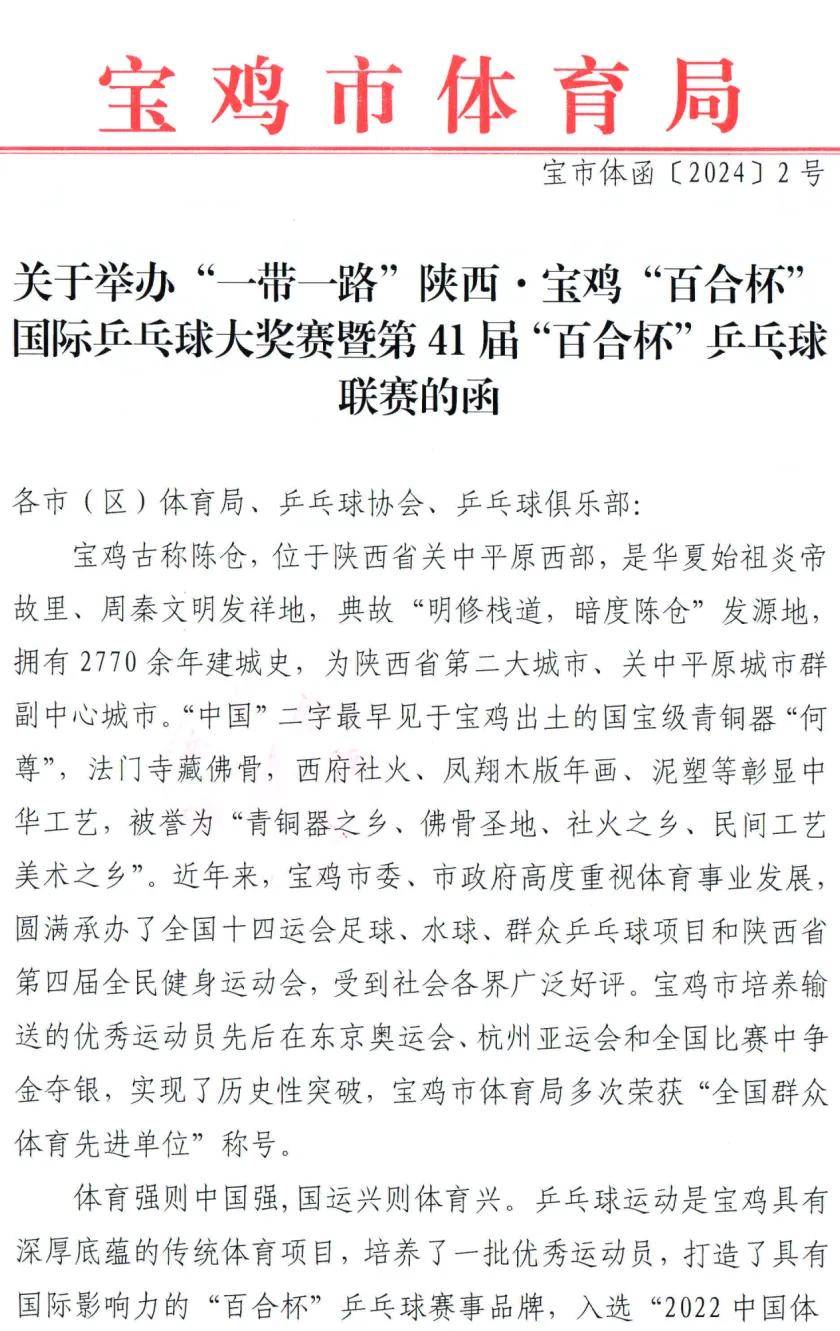 宝鸡市体育局

宝市体函〔2024〕2号

关于举办“一带一路”陕西·宝鸡“百合杯”国际乒乓球大奖赛暨第41届“百合杯”乒乓球联赛的函

各市（区）体育局、乒乓球协会、乒乓球俱乐部：

宝鸡古称陈仓，位于陕西省关中平原西部，是华夏始祖炎帝故里、周秦文明发祥地，典故“明修栈道，暗度陈仓”发源地，拥有2770余年建城史，为陕西省第二大城市、关中平原城市群副中心城市。“中国”二字最早见于宝鸡出土的国宝级青铜器“何尊”，法门寺藏佛骨，西府社火、凤翔木版年画、泥塑等彰显中华工艺，被誉为“青铜器之乡、佛骨圣地、社火之乡、民间工艺美术之乡”。近年来，宝鸡市委、市政府高度重视体育事业发展，圆满承办了全国十四运会足球、水球、群众乒乓球项目和陕西省第四届全民健身运动会，受到社会各界广泛好评。宝鸡市培养输送的优秀运动员先后在东京奥运会、杭州亚运会和全国比赛中争金夺银，实现了历史性突破，宝鸡市体育局多次荣获“全国群众体育先进单位”称号。

体育强则中国强，国运兴则体育兴。乒乓球运动是宝鸡具有深厚底蕴的传统体育项目，培养了一批优秀运动员，打造了具有国际影响力的“百合杯”乒乓球赛事品牌，入选“2022中国体